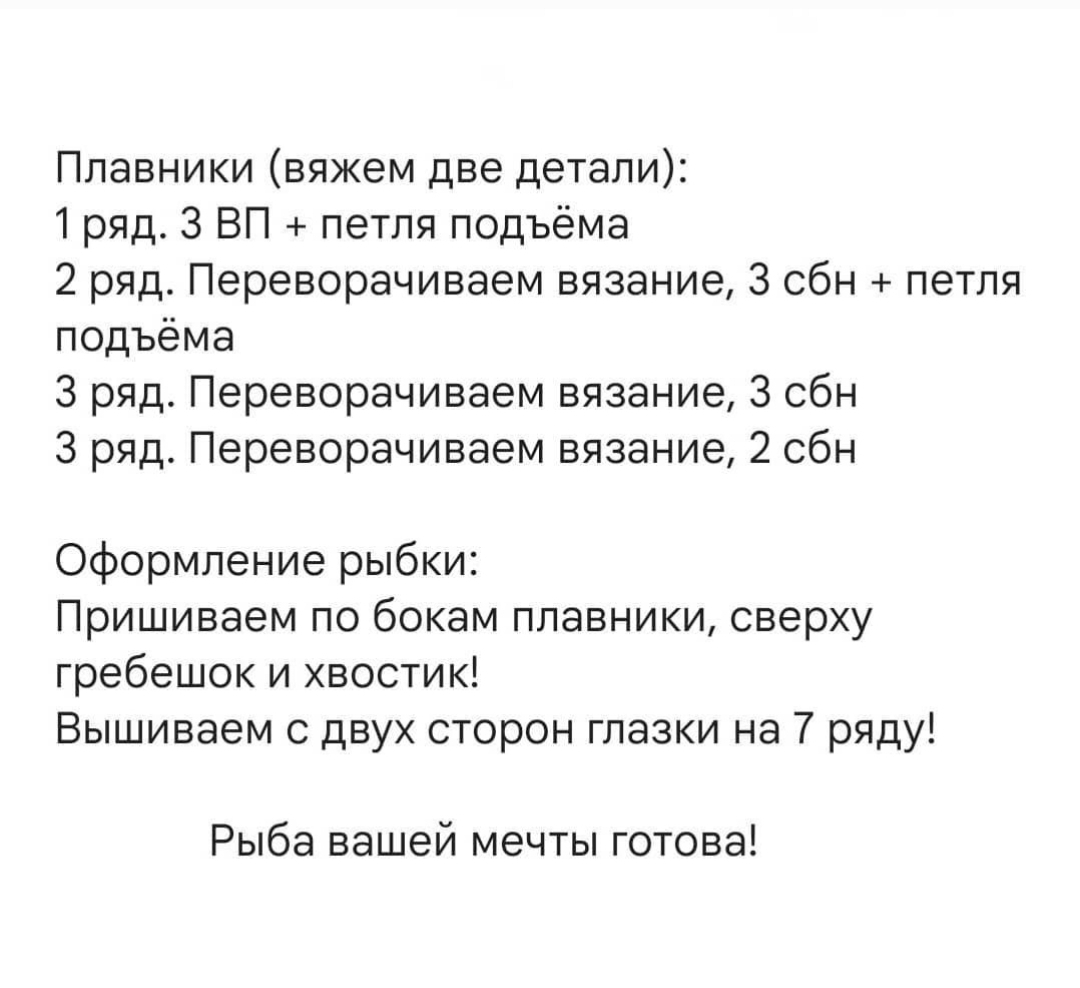 Плавники (вяжем две детали):
1 ряд. 3 ВП + петля подъёма
2 ряд. Переворачиваем вязание, 3 сбн + петля подъёма
3 ряд. Переворачиваем вязание, 3 сбн
3 ряд. Переворачиваем вязание, 2 сбн

Оформление рыбки:
Пришиваем по бокам плавники, сверху гребешок и хвостик!
Вышиваем с двух сторон глазки на 7 ряду!

Рыба вашей мечты готова!